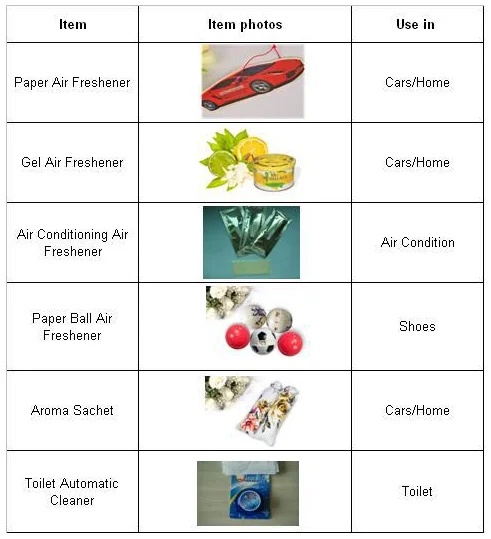 | Item | Item photos | Use in |
|---|---|---|
| Paper Air Freshener | | Cars/Home |
| Gel Air Freshener | | Cars/Home |
| Air Conditioning Air Freshener | | Air Condition |
| Paper Ball Air Freshener | | Shoes |
| Aroma Sachet | | Cars/Home |
| Toilet Automatic Cleaner | | Toilet |